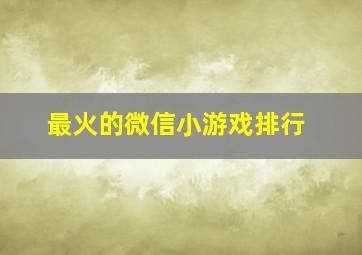 最火的微信小游戏排行